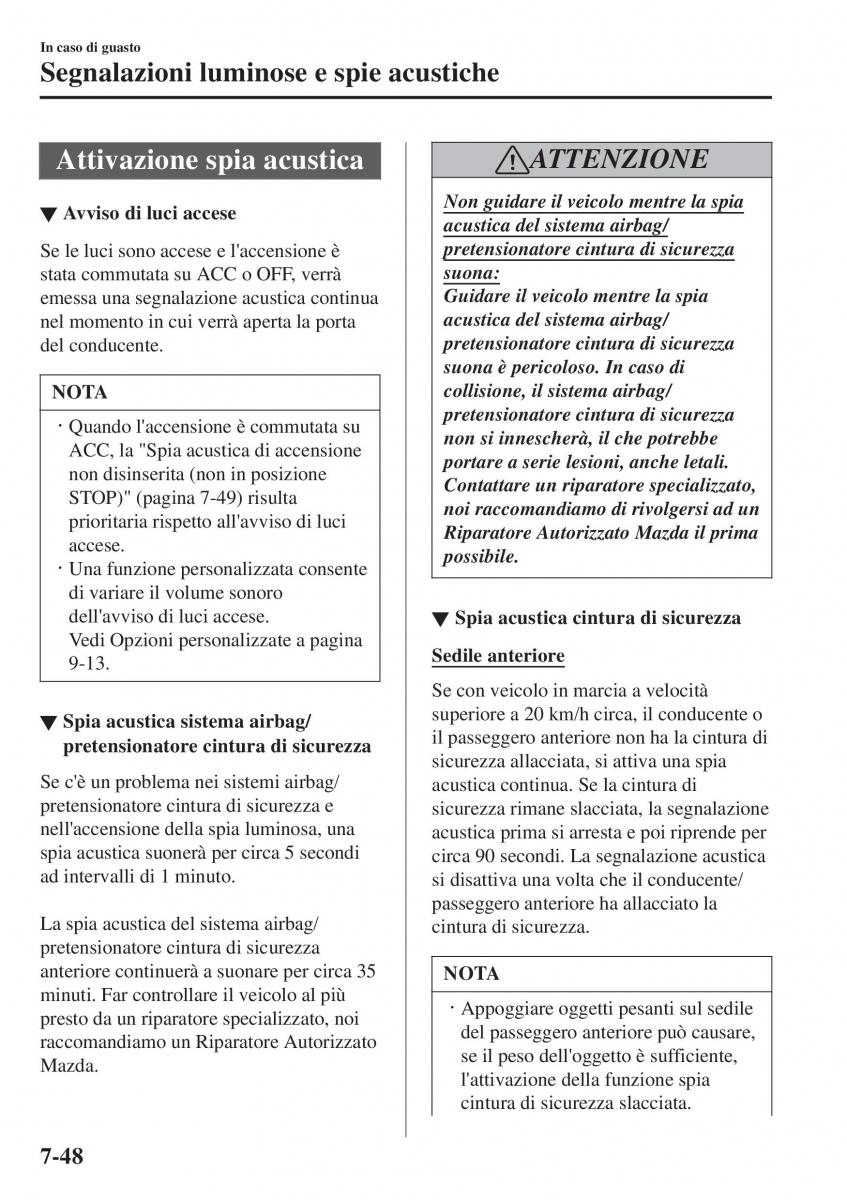 In caso di guasto

Segnalazioni luminose e spie acustiche

Attivazione spia acustica

▼ Avviso di luci accese

Se le luci sono accese e l'accensione è stata commutata su ACC o OFF, verrà emessa una segnalazione acustica continua nel momento in cui verrà aperta la porta del conducente.

NOTA

· Quando l'accensione è commutata su ACC, la "Spia acustica di accensione non disinserita (non in posizione STOP)" (pagina 7-49) risulta prioritaria rispetto all'avviso di luci accese.
· Una funzione personalizzata consente di variare il volume sonoro dell'avviso di luci accese. Vedi Opzioni personalizzate a pagina 9-13.

▼ Spia acustica sistema airbag/ pretensionatore cintura di sicurezza

Se c'è un problema nei sistemi airbag/ pretensionatore cintura di sicurezza e nell'accensione della spia luminosa, una spia acustica suonerà per circa 5 secondi ad intervalli di 1 minuto.

La spia acustica del sistema airbag/ pretensionatore cintura di sicurezza anteriore continuerà a suonare per circa 35 minuti. Far controllare il veicolo al più presto da un riparatore specializzato, noi raccomandiamo un Riparatore Autorizzato Mazda.

ATTENZIONE

Non guidare il veicolo mentre la spia acustica del sistema airbag/ pretensionatore cintura di sicurezza suona:
Guidare il veicolo mentre la spia acustica del sistema airbag/ pretensionatore cintura di sicurezza suona è pericoloso. In caso di collisione, il sistema airbag/ pretensionatore cintura di sicurezza non si innescherà, il che potrebbe portare a serie lesioni, anche letali. Contattare un riparatore specializzato, noi raccomandiamo di rivolgersi ad un Riparatore Autorizzato Mazda il prima possibile.

▼ Spia acustica cintura di sicurezza

Sedile anteriore

Se con veicolo in marcia a velocità superiore a 20 km/h circa, il conducente o il passeggero anteriore non ha la cintura di sicurezza allacciata, si attiva una spia acustica continua. Se la cintura di sicurezza rimane slacciata, la segnalazione acustica prima si arresta e poi riprende per circa 90 secondi. La segnalazione acustica si disattiva una volta che il conducente/ passeggero anteriore ha allacciato la cintura di sicurezza.

NOTA

· Appoggiare oggetti pesanti sul sedile del passeggero anteriore può causare, se il peso dell'oggetto è sufficiente, l'attivazione della funzione spia cintura di sicurezza slacciata.

7-48